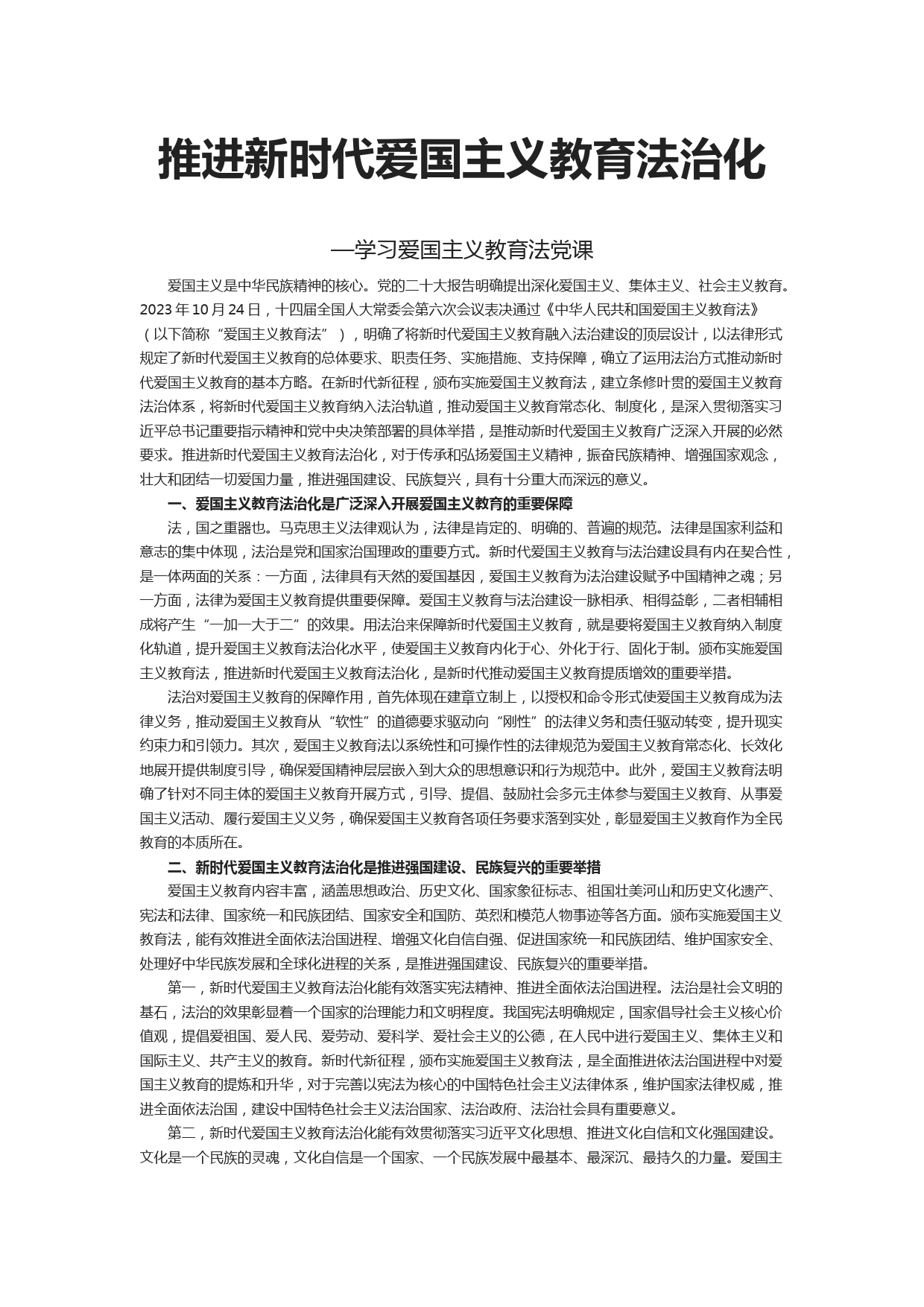 推进新时代爱国主义教育法治化

—学习爱国主义教育法党课

爱国主义是中华民族精神的核心。党的二十大报告明确提出深化爱国主义、集体主义、社会主义教育。2023 年 10 月 24 日，十四届全国人大常委会第六次会议表决通过《中华人民共和国爱国主义教育法》（以下简称“爱国主义教育法”），明确了将新时代爱国主义教育融入法治建设的顶层设计，以法律形式规定了新时代爱国主义教育的总体要求、职责任务、实施措施、支持保障，确立了运用法治方式推动新时代爱国主义教育的基本方略。在新时代新征程，颁布实施爱国主义教育法，建立条修叶贯的爱国主义教育法治体系，将新时代爱国主义教育纳入法治轨道，推动爱国主义教育常态化、制度化，是深入贯彻落实习近平总书记重要指示精神和党中央决策部署的具体举措，是推动新时代爱国主义教育广泛深入开展的必然要求。推进新时代爱国主义教育法治化，对于传承和弘扬爱国主义精神，振奋民族精神、增强国家观念，壮大和团结一切爱国力量，推进强国建设、民族复兴，具有十分重大而深远的意义。

一、爱国主义教育法治化是广泛深入开展爱国主义教育的重要保障

法，国之重器也。马克思主义法律观认为，法律是肯定的、明确的、普遍的规范。法律是国家利益和意志的集中体现，法治是党和国家治国理政的重要方式。新时代爱国主义教育与法治建设具有内在契合性，是一体两面的关系：一方面，法律具有天然的爱国基因，爱国主义教育为法治建设赋予中国精神之魂；另一方面，法律为爱国主义教育提供重要保障。爱国主义教育与法治建设一脉相承、相得益彰，二者相辅相成将产生“一加一大于二”的效果。用法治来保障新时代爱国主义教育，就是要将爱国主义教育纳入制度化轨道，提升爱国主义教育法治化水平，使爱国主义教育内化于心、外化于行、固化于制。颁布实施爱国主义教育法，推进新时代爱国主义教育法治化，是新时代推动爱国主义教育提质增效的重要举措。

法治对爱国主义教育的保障作用，首先体现在建章立制上，以授权和命令形式使爱国主义教育成为法律义务，推动爱国主义教育从“软性”的道德要求驱动向“刚性”的法律义务和责任驱动转变，提升现实约束力和引领力。其次，爱国主义教育法以系统性和可操作性的法律规范为爱国主义教育常态化、长效化地展开提供制度引导，确保爱国精神层层嵌入到大众的思想意识和行为规范中。此外，爱国主义教育法明确了针对不同主体的爱国主义教育开展方式，引导、提倡、鼓励社会多元主体参与爱国主义教育、从事爱国主义活动、履行爱国主义义务，确保爱国主义教育各项任务要求落到实处，彰显爱国主义教育作为全民教育的本质所在。

二、新时代爱国主义教育法治化是推进强国建设、民族复兴的重要举措

爱国主义教育内容丰富，涵盖思想政治、历史文化、国家象征标志、祖国壮美河山和历史文化遗产、宪法和法律、国家统一和民族团结、国家安全和国防、英烈和模范人物事迹等各方面。颁布实施爱国主义教育法，能有效推进全面依法治国进程、增强文化自信自强、促进国家统一和民族团结、维护国家安全、处理好中华民族发展和全球化进程的关系，是推进强国建设、民族复兴的重要举措。

第一，新时代爱国主义教育法治化能有效落实宪法精神、推进全面依法治国进程。法治是社会文明的基石，法治的效果彰显着一个国家的治理能力和文明程度。我国宪法明确规定，国家倡导社会主义核心价值观，提倡爱祖国、爱人民、爱劳动、爱科学、爱社会主义的公德，在人民中进行爱国主义、集体主义和国际主义、共产主义的教育。新时代新征程，颁布实施爱国主义教育法，是全面推进依法治国进程中对爱国主义教育的提炼和升华，对于完善以宪法为核心的中国特色社会主义法律体系，维护国家法律权威，推进全面依法治国，建设中国特色社会主义法治国家、法治政府、法治社会具有重要意义。

第二，新时代爱国主义教育法治化能有效贯彻落实习近平文化思想、推进文化自信和文化强国建设。文化是一个民族的灵魂，文化自信是一个国家、一个民族发展中最基本、最深沉、最持久的力量。爱国主